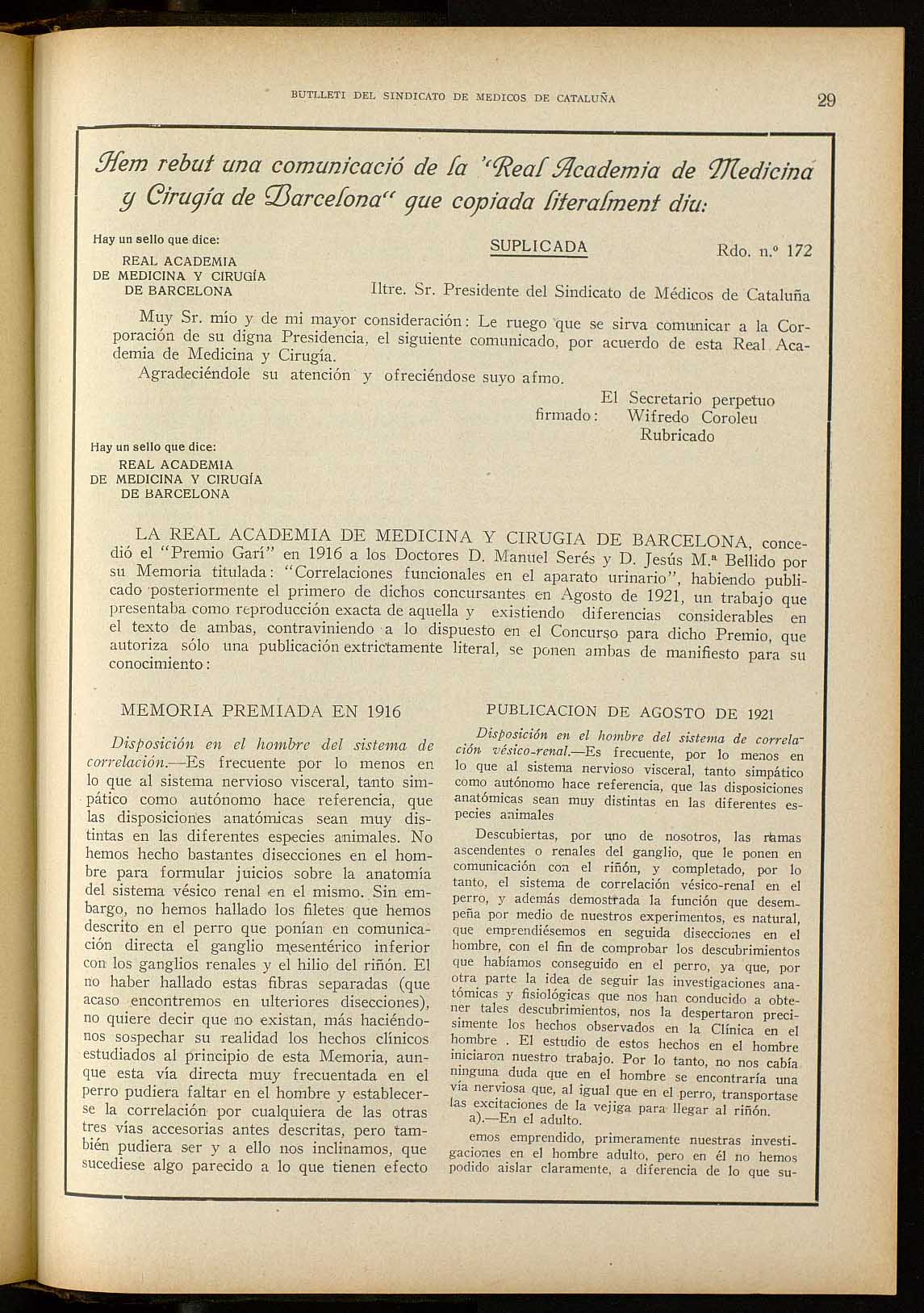 BUTLLETI DEL SINDICATO DE MEDICOS DE CATALUÑA

29

Hem rebut una comunicació de la "Real Academia de Medicina y Cirugía de Barcelona" que copiada literalment diu:

Hay un sello que dice:
REAL ACADEMIA
DE MEDICINA Y CIRUGÍA
DE BARCELONA

SUPLICADA

Rdo. n.º 172

Iltre. Sr. Presidente del Sindicato de Médicos de Cataluña

Muy Sr. mío y de mi mayor consideración: Le ruego que se sirva comunicar a la Corporación de su digna Presidencia, el siguiente comunicado, por acuerdo de esta Real Academia de Medicina y Cirugía.

Agradeciéndole su atención y ofreciéndose suyo afmo.

El Secretario perpetuo
firmado: Wifredo Coroleu
Rubricado

Hay un sello que dice:
REAL ACADEMIA
DE MEDICINA Y CIRUGÍA
DE BARCELONA

LA REAL ACADEMIA DE MEDICINA Y CIRUGIA DE BARCELONA, concedió el "Premio Garí" en 1916 a los Doctores D. Manuel Serés y D. Jesús M.ª Bellido por su Memoria titulada: "Correlaciones funcionales en el aparato urinario", habiendo publicado posteriormente el primero de dichos concursantes en Agosto de 1921, un trabajo que presentaba como reproducción exacta de aquella y existiendo diferencias considerables en el texto de ambas, contraviniendo a lo dispuesto en el Concurso para dicho Premio, que autoriza sólo una publicación extrictamente literal, se ponen ambas de manifiesto para su conocimiento:

MEMORIA PREMIADA EN 1916

Disposición en el hombre del sistema de correlación.—Es frecuente por lo menos en lo que al sistema nervioso visceral, tanto simpático como autónomo hace referencia, que las disposiciones anatómicas sean muy distintas en las diferentes especies animales. No hemos hecho bastantes disecciones en el hombre para formular juicios sobre la anatomía del sistema vésico renal en el mismo. Sin embargo, no hemos hallado los filetes que hemos descrito en el perro que ponían en comunicación directa el ganglio mesentérico inferior con los ganglios renales y el hilio del riñón. El no haber hallado estas fibras separadas (que acaso encontremos en ulteriores disecciones), no quiere decir que no existan, más haciéndonos sospechar su realidad los hechos clínicos estudiados al principio de esta Memoria, aunque esta vía directa muy frecuentada en el perro pudiera faltar en el hombre y establecerse la correlación por cualquiera de las otras tres vías accesorias antes descritas, pero también pudiera ser y a ello nos inclinamos, que sucediese algo parecido a lo que tienen efecto

PUBLICACION DE AGOSTO DE 1921

Disposición en el hombre del sistema de correlación vésico-renal.—Es frecuente, por lo menos en lo que al sistema nervioso visceral, tanto simpático como autónomo hace referencia, que las disposiciones anatómicas sean muy distintas en las diferentes especies animales

Descubiertas, por uno de nosotros, las ramas ascendentes o renales del ganglio, que le ponen en comunicación con el riñón, y completado, por lo tanto, el sistema de correlación vésico-renal en el perro, y además demostrada la función que desempeña por medio de nuestros experimentos, es natural, que emprendiésemos en seguida disecciones en el hombre, con el fin de comprobar los descubrimientos que habíamos conseguido en el perro, ya que, por otra parte la idea de seguir las investigaciones anatómicas y fisiológicas que nos han conducido a obtener tales descubrimientos, nos la despertaron precisimente los hechos observados en la Clínica en el hombre . El estudio de estos hechos en el hombre iniciaron nuestro trabajo. Por lo tanto, no nos cabía ninguna duda que en el hombre se encontraría una vía nerviosa que, al igual que en el perro, transportase las excitaciones de la vejiga para llegar al riñón.
a).—En el adulto.
emos emprendido, primeramente nuestras investigaciones en el hombre adulto, pero en él no hemos podido aislar claramente, a diferencia de lo que su-